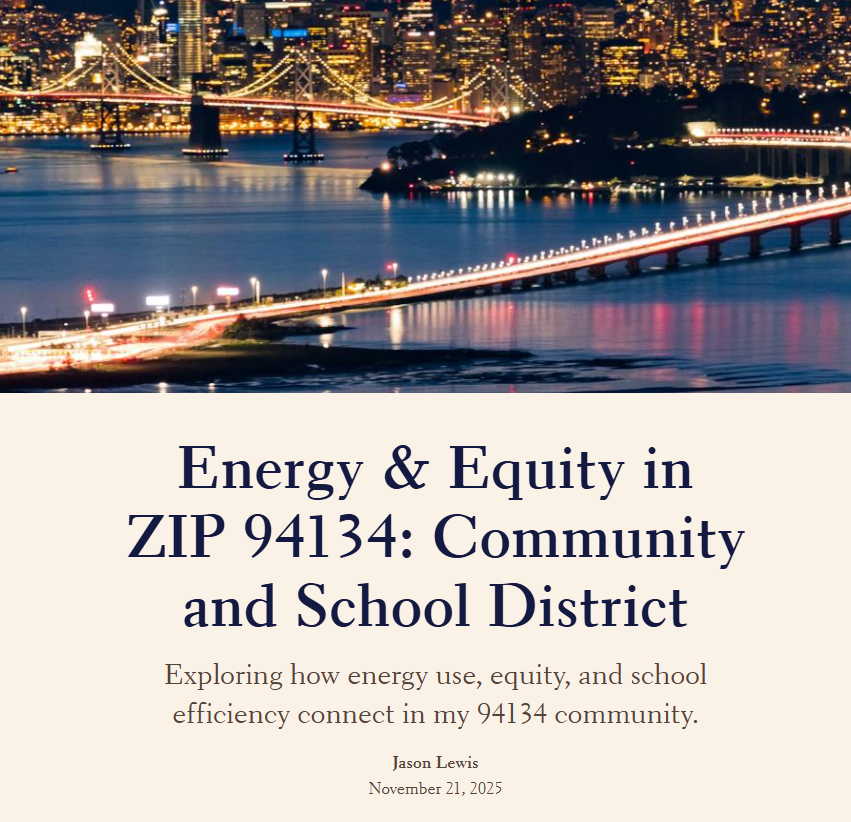 Energy & Equity in ZIP 94134: Community and School District

Exploring how energy use, equity, and school efficiency connect in my 94134 community.

Jason Lewis

November 21, 2025